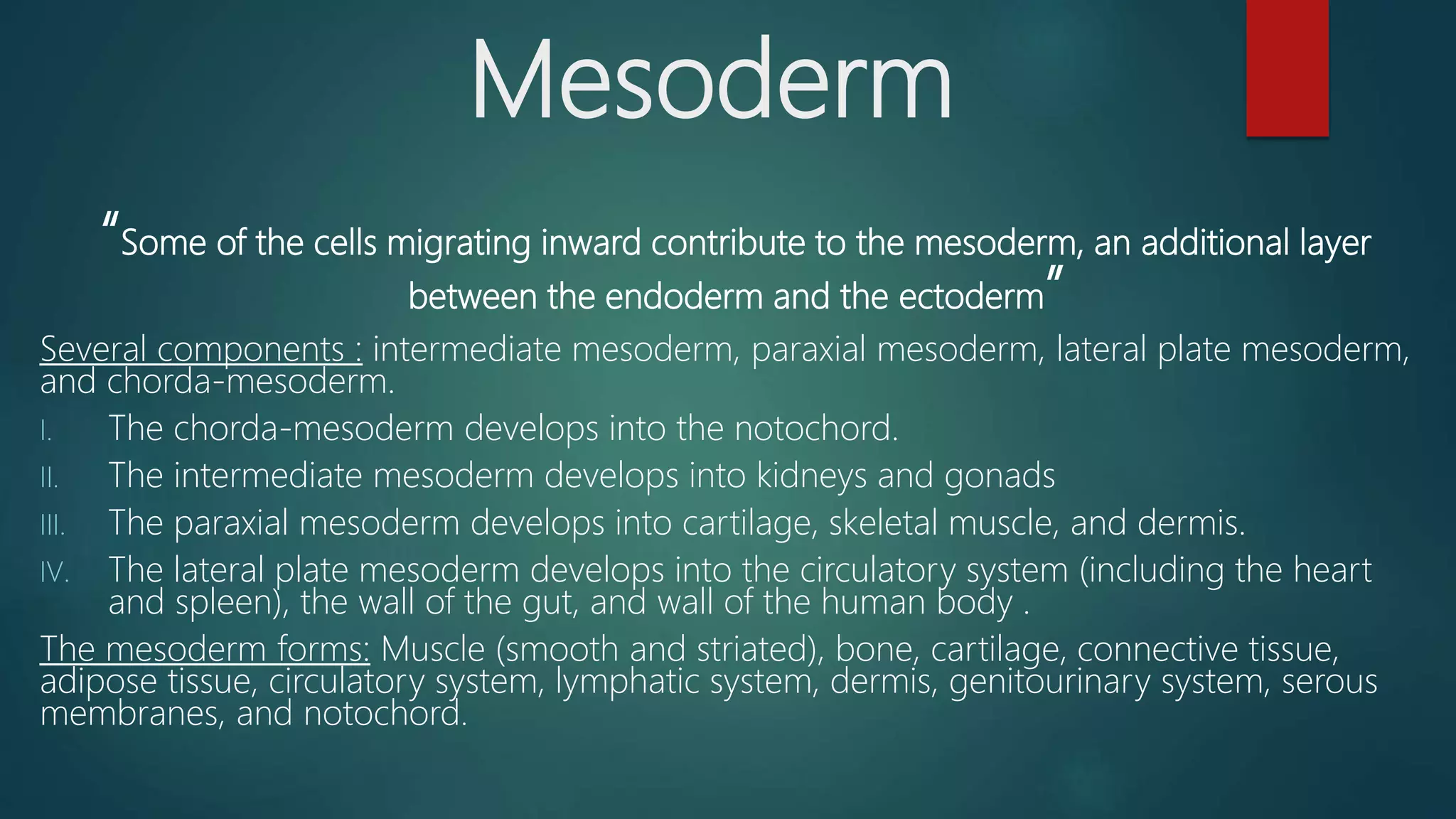 Mesoderm

"Some of the cells migrating inward contribute to the mesoderm, an additional layer between the endoderm and the ectoderm"

Several components : intermediate mesoderm, paraxial mesoderm, lateral plate mesoderm, and chorda-mesoderm.

I. The chorda-mesoderm develops into the notochord.

II. The intermediate mesoderm develops into kidneys and gonads

III. The paraxial mesoderm develops into cartilage, skeletal muscle, and dermis.

IV. The lateral plate mesoderm develops into the circulatory system (including the heart and spleen), the wall of the gut, and wall of the human body .

The mesoderm forms: Muscle (smooth and striated), bone, cartilage, connective tissue, adipose tissue, circulatory system, lymphatic system, dermis, genitourinary system, serous membranes, and notochord.